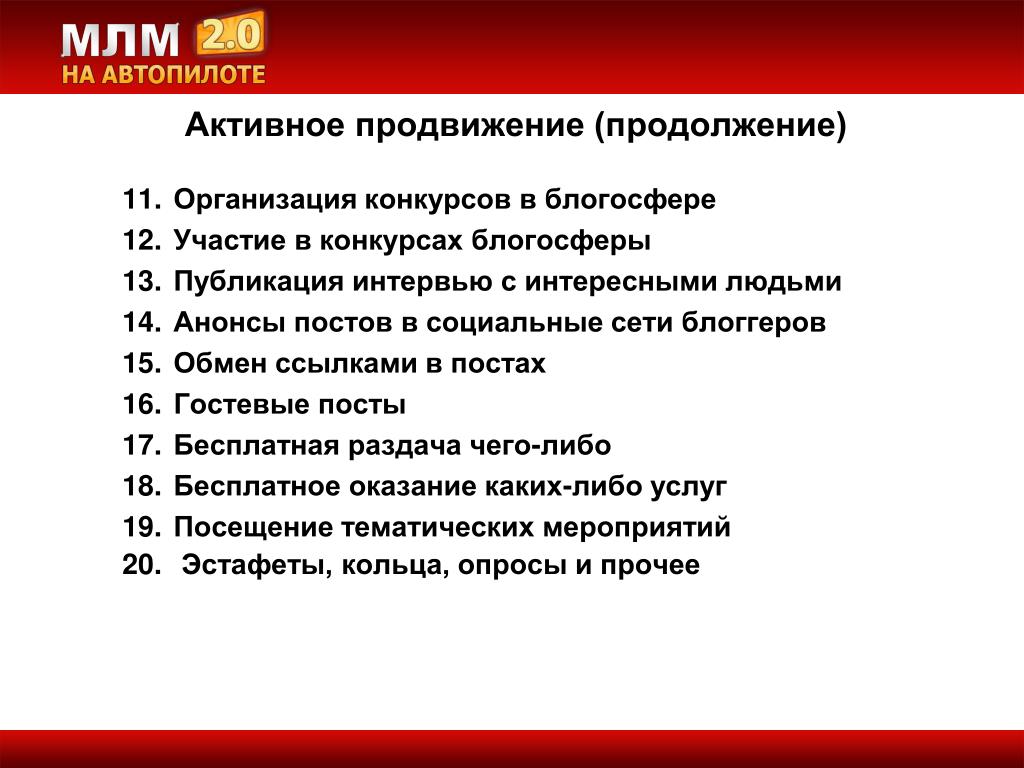 МЛМ 2.0
НА АВТОПИЛОТЕ

Активное продвижение (продолжение)

11. Организация конкурсов в блогосфере
12. Участие в конкурсах блогосферы
13. Публикация интервью с интересными людьми
14. Анонсы постов в социальные сети блоггеров
15. Обмен ссылками в постах
16. Гостевые посты
17. Бесплатная раздача чего-либо
18. Бесплатное оказание каких-либо услуг
19. Посещение тематических мероприятий
20. Эстафеты, кольца, опросы и прочее